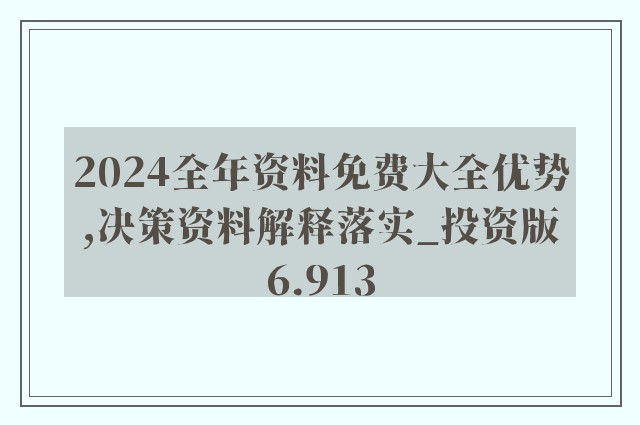 2024全年资料免费大全优势,决策资料解释落实_投资版6.913